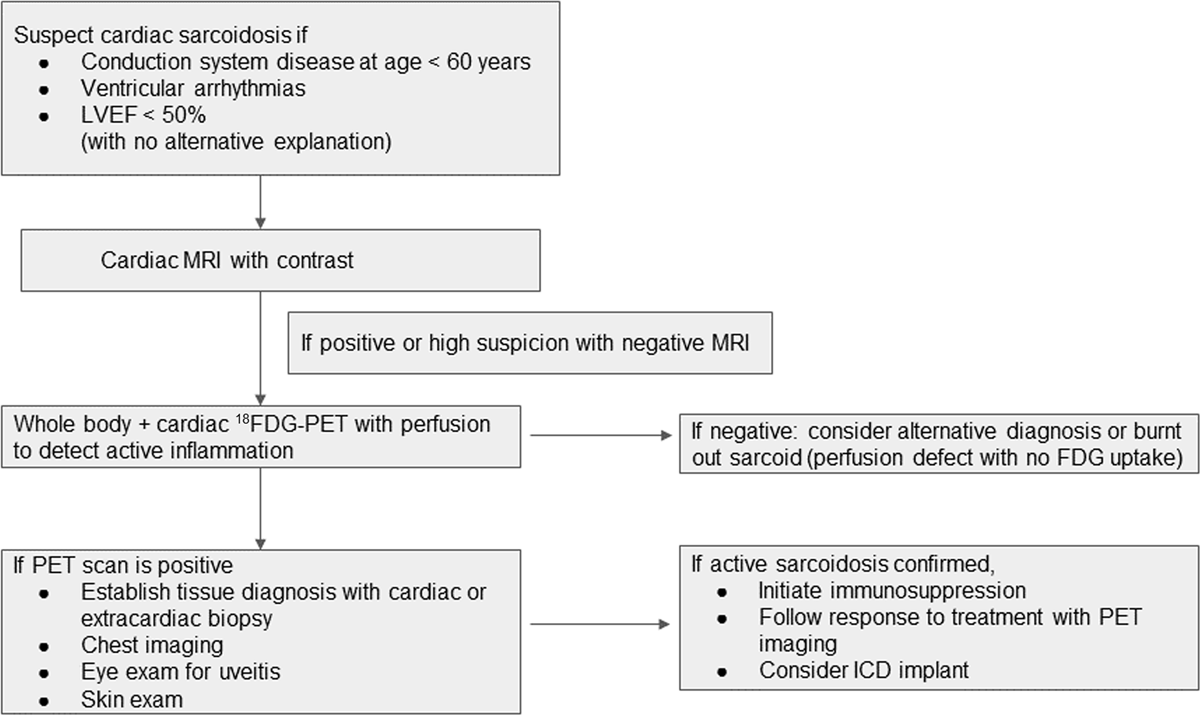 Suspect cardiac sarcoidosis if
- Conduction system disease at age < 60 years
- Ventricular arrhythmias
- LVEF < 50%
(with no alternative explanation)

Cardiac MRI with contrast

If positive or high suspicion with negative MRI

Whole body + cardiac $^{18}$FDG-PET with perfusion to detect active inflammation

If negative: consider alternative diagnosis or burnt out sarcoid (perfusion defect with no FDG uptake)

If PET scan is positive
- Establish tissue diagnosis with cardiac or extracardiac biopsy
- Chest imaging
- Eye exam for uveitis
- Skin exam

If active sarcoidosis confirmed,
- Initiate immunosuppression
- Follow response to treatment with PET imaging
- Consider ICD implant